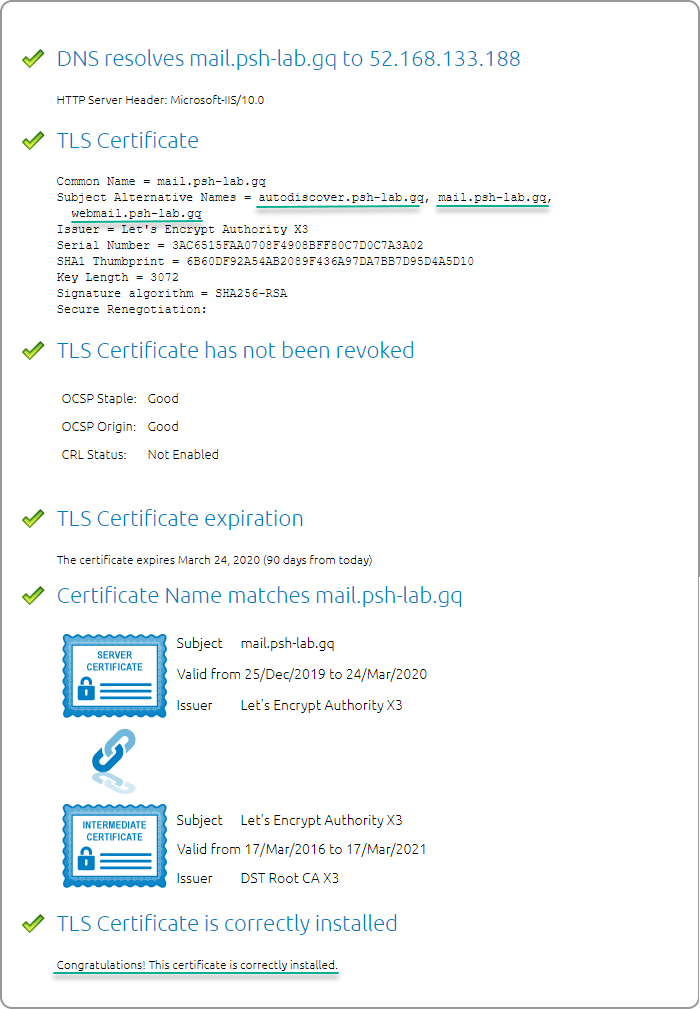 DNS resolves mail.psh-lab.gq to 52.168.133.188

HTTP Server Header: Microsoft-IIS/10.0

TLS Certificate

Common Name = mail.psh-lab.gq
Subject Alternative Names = autodiscover.psh-lab.gq, mail.psh-lab.gq, webmail.psh-lab.gq
Issuer = Let's Encrypt Authority X3
Serial Number = 3AC6515FAA0708F4908BFF80C7D0C7A3A02
SHA1 Thumbprint = 6B60DF92A54AB2089F436A97DA7BB7D95D4A5D10
Key Length = 3072
Signature algorithm = SHA256-RSA
Secure Renegotiation:

TLS Certificate has not been revoked

OCSP Staple: Good

OCSP Origin: Good

CRL Status: Not Enabled

TLS Certificate expiration

The certificate expires March 24, 2020 (90 days from today)

Certificate Name matches mail.psh-lab.gq

SERVER CERTIFICATE

Subject mail.psh-lab.gq

Valid from 25/Dec/2019 to 24/Mar/2020

Issuer Let's Encrypt Authority X3

INTERMEDIATE CERTIFICATE

Subject Let's Encrypt Authority X3

Valid from 17/Mar/2016 to 17/Mar/2021

Issuer DST Root CA X3

TLS Certificate is correctly installed

Congratulations! This certificate is correctly installed.